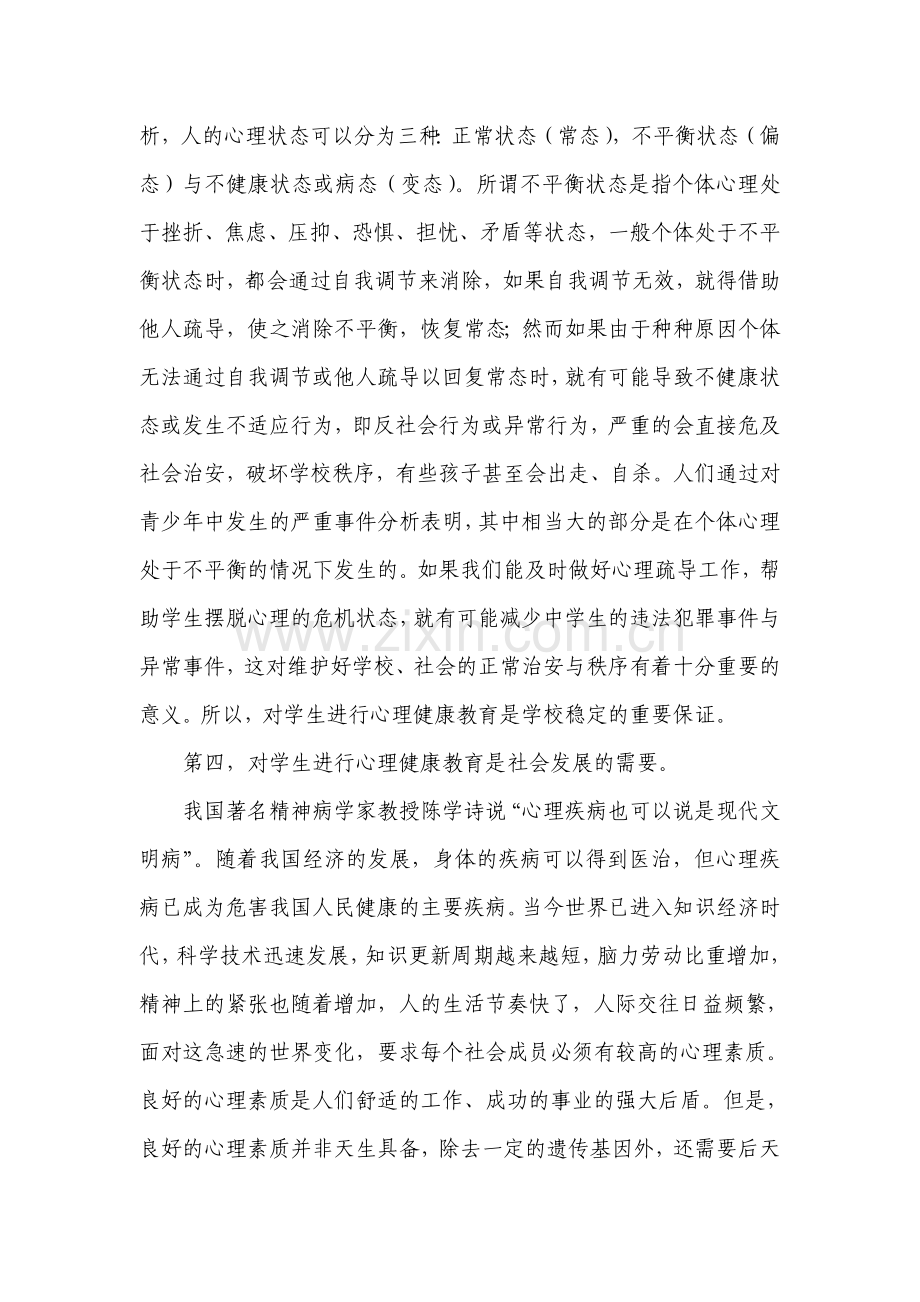 析，人的心理状态可以分为三种：正常状态（常态），不平衡状态（偏态）与不健康状态或病态（变态）。所谓不平衡状态是指个体心理处于挫折、焦虑、压抑、恐惧、担忧、矛盾等状态，一般个体处于不平衡状态时，都会通过自我调节来消除，如果自我调节无效，就得借助他人疏导，使之消除不平衡，恢复常态；然而如果由于种种原因个体无法通过自我调节或他人疏导以回复常态时，就有可能导致不健康状态或发生不适应行为，即反社会行为或异常行为，严重的会直接危及社会治安，破坏学校秩序，有些孩子甚至会出走、自杀。人们通过对青少年中发生的严重事件分析表明，其中相当大的部分是在个体心理处于不平衡的情况下发生的。如果我们能及时做好心理疏导工作，帮助学生摆脱心理的危机状态，就有可能减少中学生的违法犯罪事件与异常事件，这对维护好学校、社会的正常治安与秩序有着十分重要的意义。所以，对学生进行心理健康教育是学校稳定的重要保证。

第四，对学生进行心理健康教育是社会发展的需要。

我国著名精神病学家教授陈学诗说“心理疾病也可以说是现代文明病”。随着我国经济的发展，身体的疾病可以得到医治，但心理疾病已成为危害我国人民健康的主要疾病。当今世界已进入知识经济时代，科学技术迅速发展，知识更新周期越来越短，脑力劳动比重增加，精神上的紧张也随着增加，人的生活节奏快了，人际交往日益频繁，面对这急速的世界变化，要求每个社会成员必须有较高的心理素质。良好的心理素质是人们舒适的工作、成功的事业的强大后盾。但是，良好的心理素质并非天生具备，除去一定的遗传基因外，还需要后天

www.zixin.com.cn